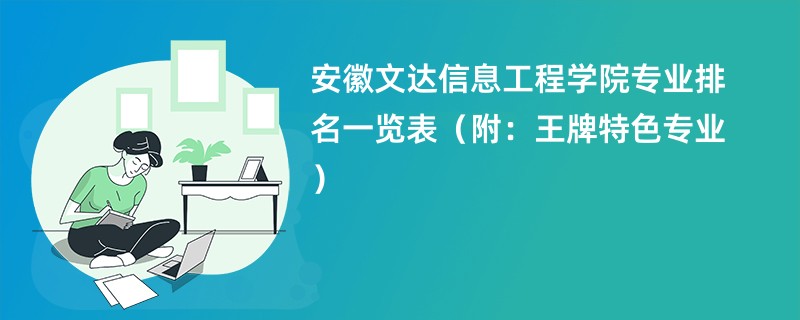 安徽文达信息工程学院专业排名一览表（附：王牌特色专业）